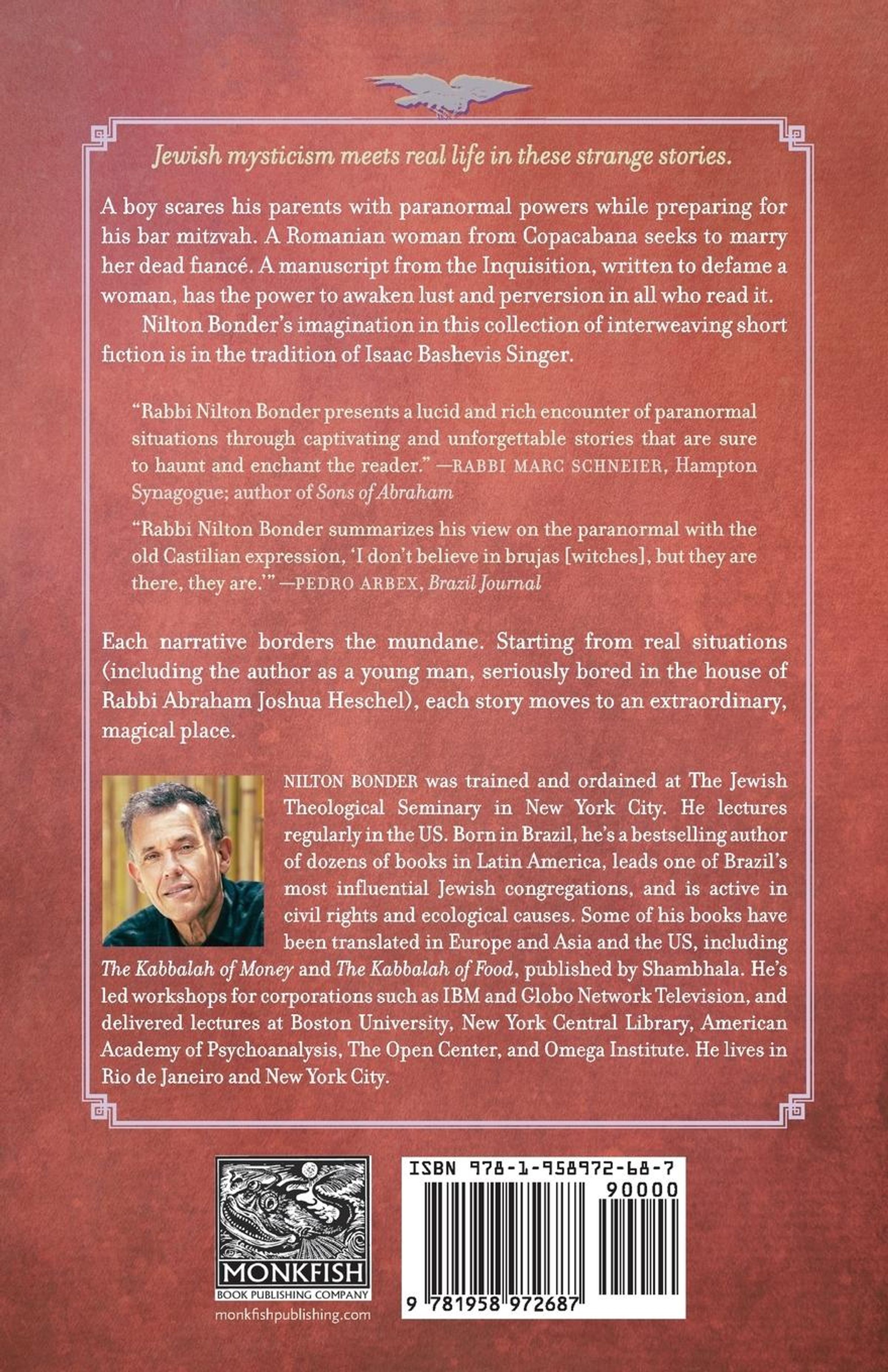 Jewish mysticism meets real life in these strange stories.

A boy scares his parents with paranormal powers while preparing for his bar mitzvah. A Romanian woman from Copacabana seeks to marry her dead fiancé. A manuscript from the Inquisition, written to defame a woman, has the power to awaken lust and perversion in all who read it.

Nilton Bonder's imagination in this collection of interweaving short fiction is in the tradition of Isaac Bashevis Singer.

"Rabbi Nilton Bonder presents a lucid and rich encounter of paranormal situations through captivating and unforgettable stories that are sure to haunt and enchant the reader." —RABBI MARC SCHNEIER, Hampton Synagogue; author of Sons of Abraham

"Rabbi Nilton Bonder summarizes his view on the paranormal with the old Castilian expression, 'I don't believe in brujas [witches], but they are there, they are.'" —PEDRO ARBEX, Brazil Journal

Each narrative borders the mundane. Starting from real situations (including the author as a young man, seriously bored in the house of Rabbi Abraham Joshua Heschel), each story moves to an extraordinary, magical place.

NILTON BONDER was trained and ordained at The Jewish Theological Seminary in New York City. He lectures regularly in the US. Born in Brazil, he's a bestselling author of dozens of books in Latin America, leads one of Brazil's most influential Jewish congregations, and is active in civil rights and ecological causes. Some of his books have been translated in Europe and Asia and the US, including The Kabbalah of Money and The Kabbalah of Food, published by Shambhala. He's led workshops for corporations such as IBM and Globo Network Television, and delivered lectures at Boston University, New York Central Library, American Academy of Psychoanalysis, The Open Center, and Omega Institute. He lives in Rio de Janeiro and New York City.

MONKFISH
BOOK PUBLISHING COMPANY
monkfishpublishing.com

ISBN 978-1-958972-68-7
90000
9 781958 972687